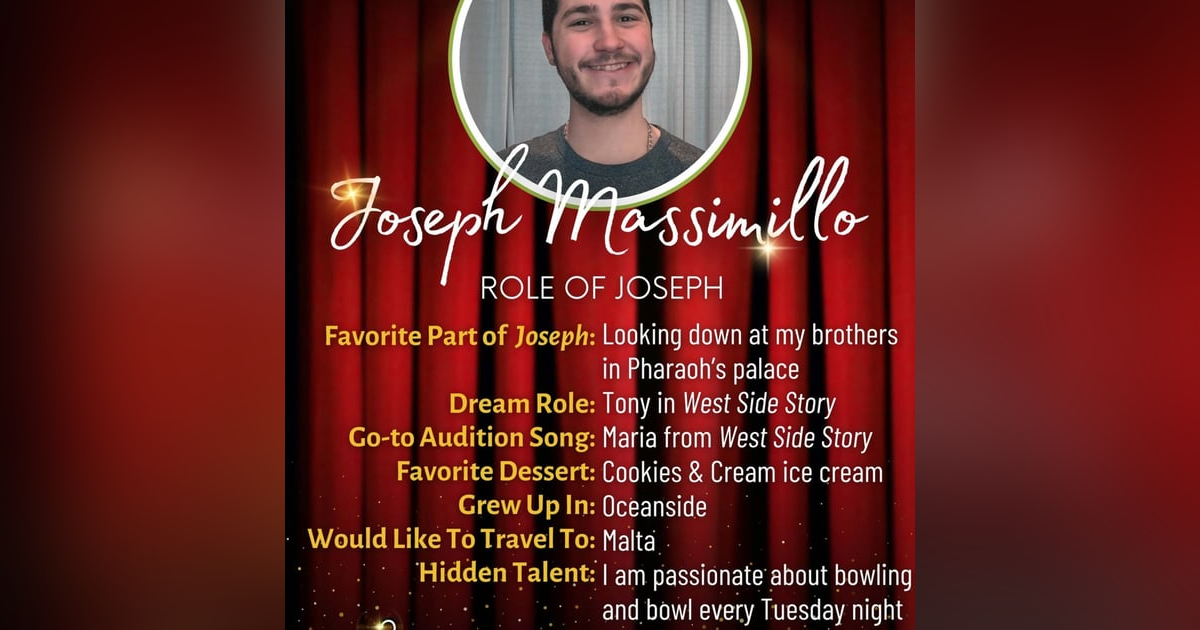 Joseph Massimillo

ROLE OF JOSEPH

Favorite Part of Joseph: Looking down at my brothers in Pharaoh's palace
Dream Role: Tony in West Side Story
Go-to Audition Song: Maria from West Side Story
Favorite Dessert: Cookies & Cream ice cream
Grew Up In: Oceanside
Would Like To Travel To: Malta
Hidden Talent: I am passionate about bowling and bowl every Tuesday night